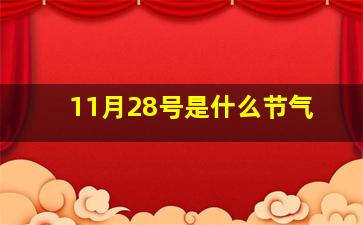 11月28号是什么节气